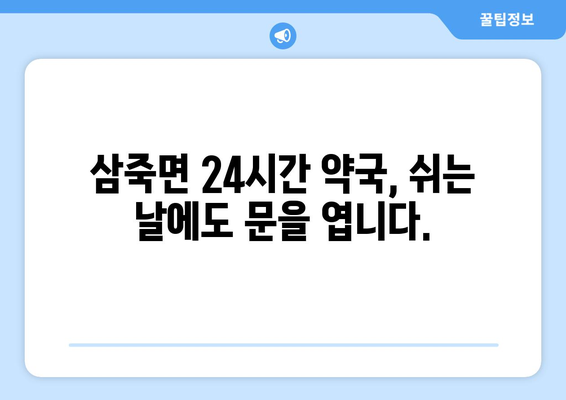 꿀팁정보

삼죽면 24시간 약국, 쉬는 날에도 문을 엽니다.